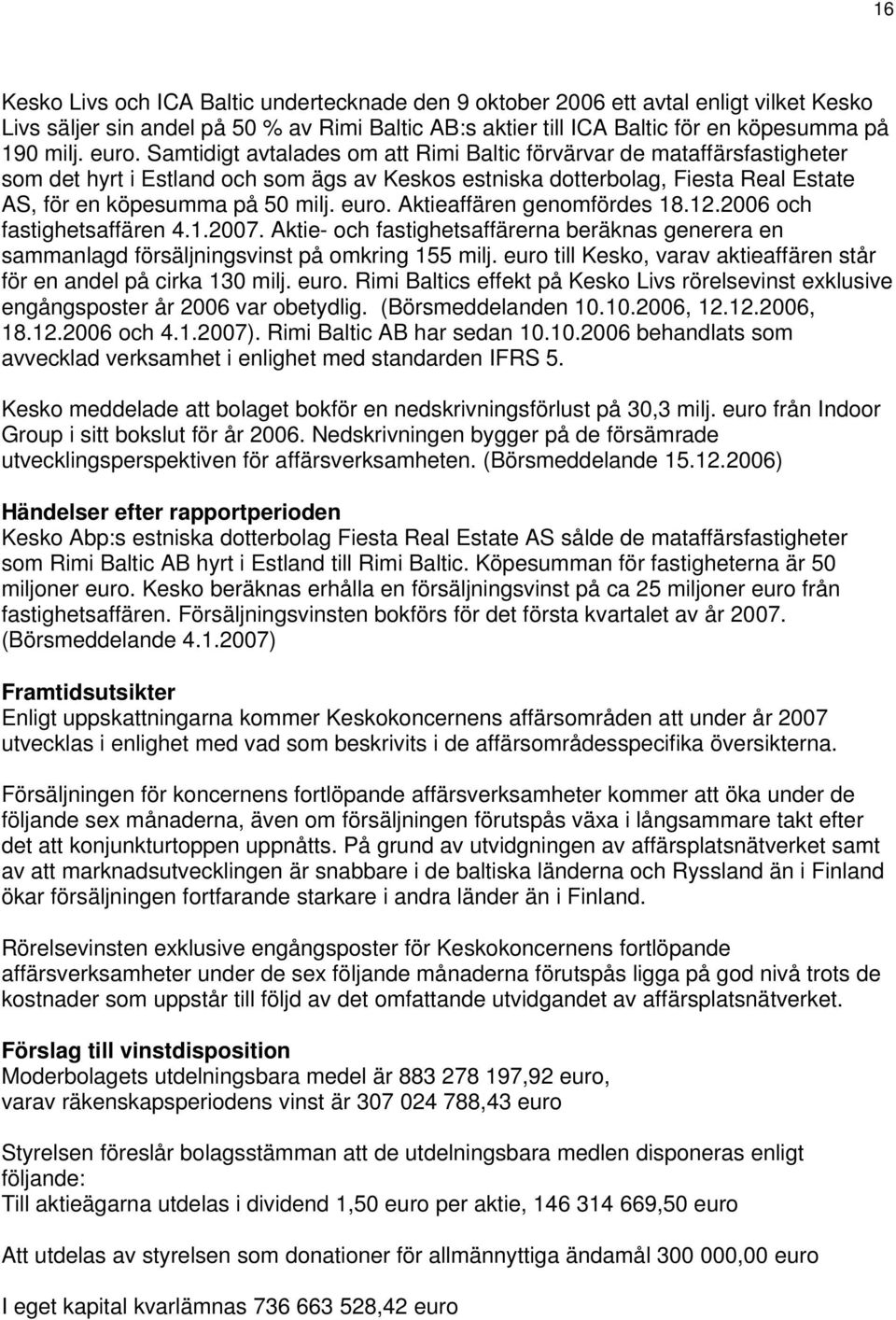 16

Kesko Livs och ICA Baltic undertecknade den 9 oktober 2006 ett avtal enligt vilket Kesko Livs säljer sin andel på 50 % av Rimi Baltic AB:s aktier till ICA Baltic för en köpesumma på 190 milj. euro. Samtidigt avtalades om att Rimi Baltic förvärvar de mataffärsfastigheter som det hyrt i Estland och som ägs av Keskos estniska dotterbolag, Fiesta Real Estate AS, för en köpesumma på 50 milj. euro. Aktieaffären genomfördes 18.12.2006 och fastighetsaffären 4.1.2007. Aktie- och fastighetsaffärerna beräknas generera en sammanlagd försäljningsvinst på omkring 155 milj. euro till Kesko, varav aktieaffären står för en andel på cirka 130 milj. euro. Rimi Baltics effekt på Kesko Livs rörelsevinst exklusive engångsposter år 2006 var obetydlig. (Börsmeddelanden 10.10.2006, 12.12.2006, 18.12.2006 och 4.1.2007). Rimi Baltic AB har sedan 10.10.2006 behandlats som avvecklad verksamhet i enlighet med standarden IFRS 5.

Kesko meddelade att bolaget bokför en nedskrivningsförlust på 30,3 milj. euro från Indoor Group i sitt bokslut för år 2006. Nedskrivningen bygger på de försämrade utvecklingsperspektiven för affärsverksamheten. (Börsmeddelande 15.12.2006)

Händelser efter rapportperioden
Kesko Abp:s estniska dotterbolag Fiesta Real Estate AS sålde de mataffärsfastigheter som Rimi Baltic AB hyrt i Estland till Rimi Baltic. Köpesumman för fastigheterna är 50 miljoner euro. Kesko beräknas erhålla en försäljningsvinst på ca 25 miljoner euro från fastighetsaffären. Försäljningsvinsten bokförs för det första kvartalet av år 2007. (Börsmeddelande 4.1.2007)

Framtidsutsikter
Enligt uppskattningarna kommer Keskokoncernens affärsområden att under år 2007 utvecklas i enlighet med vad som beskrivits i de affärsområdesspecifika översikterna.

Försäljningen för koncernens fortlöpande affärsverksamheter kommer att öka under de följande sex månaderna, även om försäljningen förutspås växa i långsammare takt efter det att konjunkturtoppen uppnåtts. På grund av utvidgningen av affärsplatsnätverket samt av att marknadsutvecklingen är snabbare i de baltiska länderna och Ryssland än i Finland ökar försäljningen fortfarande starkare i andra länder än i Finland.

Rörelsevinsten exklusive engångsposter för Keskokoncernens fortlöpande affärsverksamheter under de sex följande månaderna förutspås ligga på god nivå trots de kostnader som uppstår till följd av det omfattande utvidgandet av affärsplatsnätverket.

Förslag till vinstdisposition
Moderbolagets utdelningsbara medel är 883 278 197,92 euro,
varav räkenskapsperiodens vinst är 307 024 788,43 euro

Styrelsen föreslår bolagsstämman att de utdelningsbara medlen disponeras enligt följande:
Till aktieägarna utdelas i dividend 1,50 euro per aktie, 146 314 669,50 euro

Att utdelas av styrelsen för allmännyttiga ändamål 300 000,00 euro

I eget kapital kvarlämnas 736 663 528,42 euro